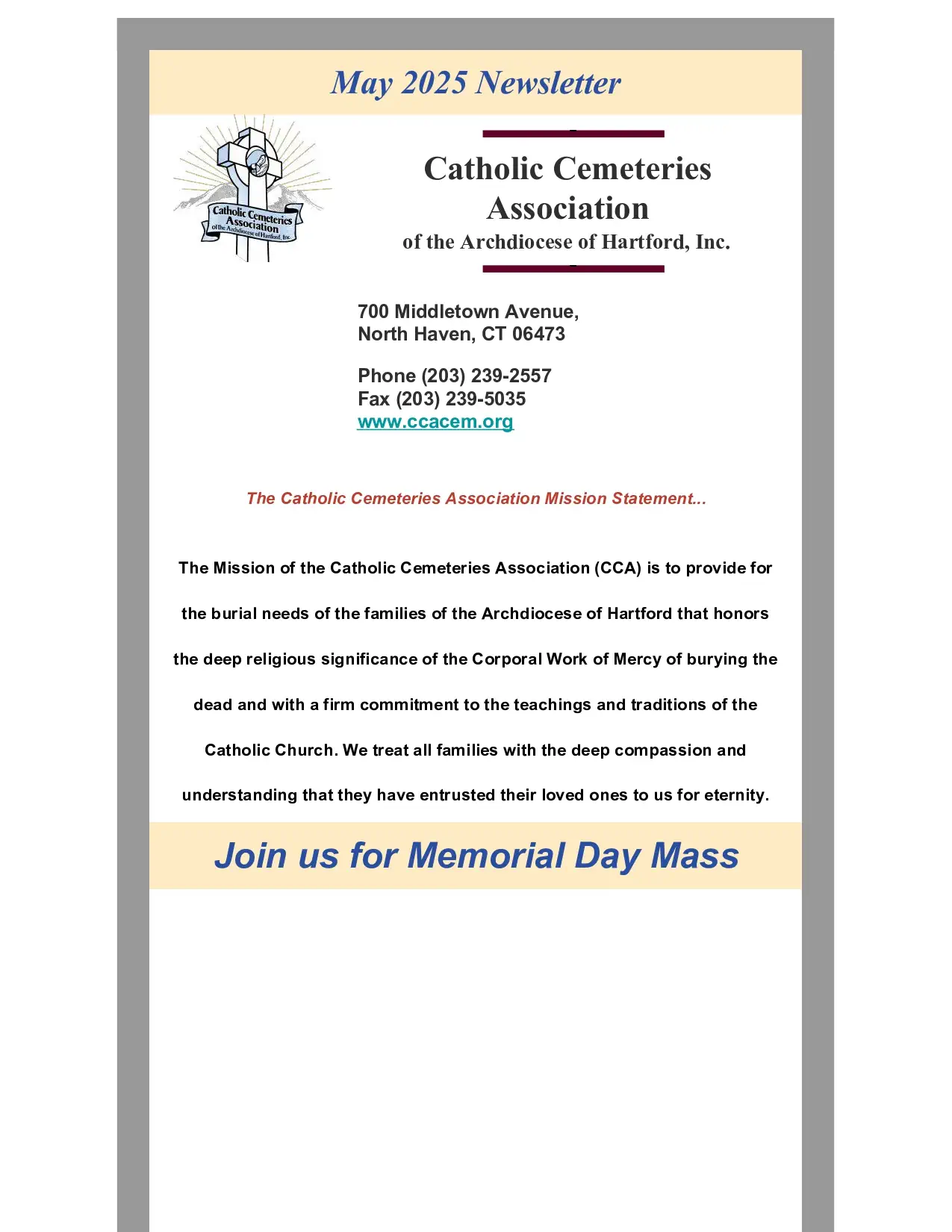 May 2025 Newsletter

Catholic Cemeteries Association of the Archdiocese of Hartford, Inc.

Catholic Cemeteries Association
of the Archdiocese of Hartford, Inc.

700 Middletown Avenue,
North Haven, CT 06473

Phone (203) 239-2557
Fax (203) 239-5035
www.ccacem.org

The Catholic Cemeteries Association Mission Statement...

The Mission of the Catholic Cemeteries Association (CCA) is to provide for the burial needs of the families of the Archdiocese of Hartford that honors the deep religious significance of the Corporal Work of Mercy of burying the dead and with a firm commitment to the teachings and traditions of the Catholic Church. We treat all families with the deep compassion and understanding that they have entrusted their loved ones to us for eternity.

Join us for Memorial Day Mass